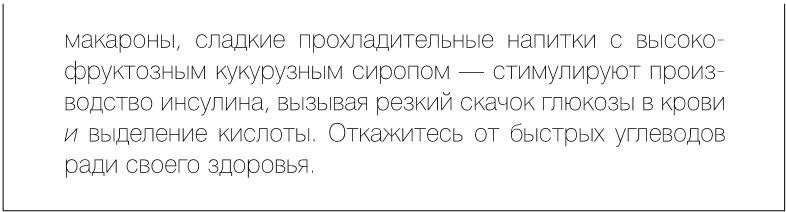 макароны, сладкие прохладительные напитки с высокофруктозным кукурузным сиропом — стимулируют производство инсулина, вызывая резкий скачок глюкозы в крови и выделение кислоты. Откажитесь от быстрых углеводов ради своего здоровья.